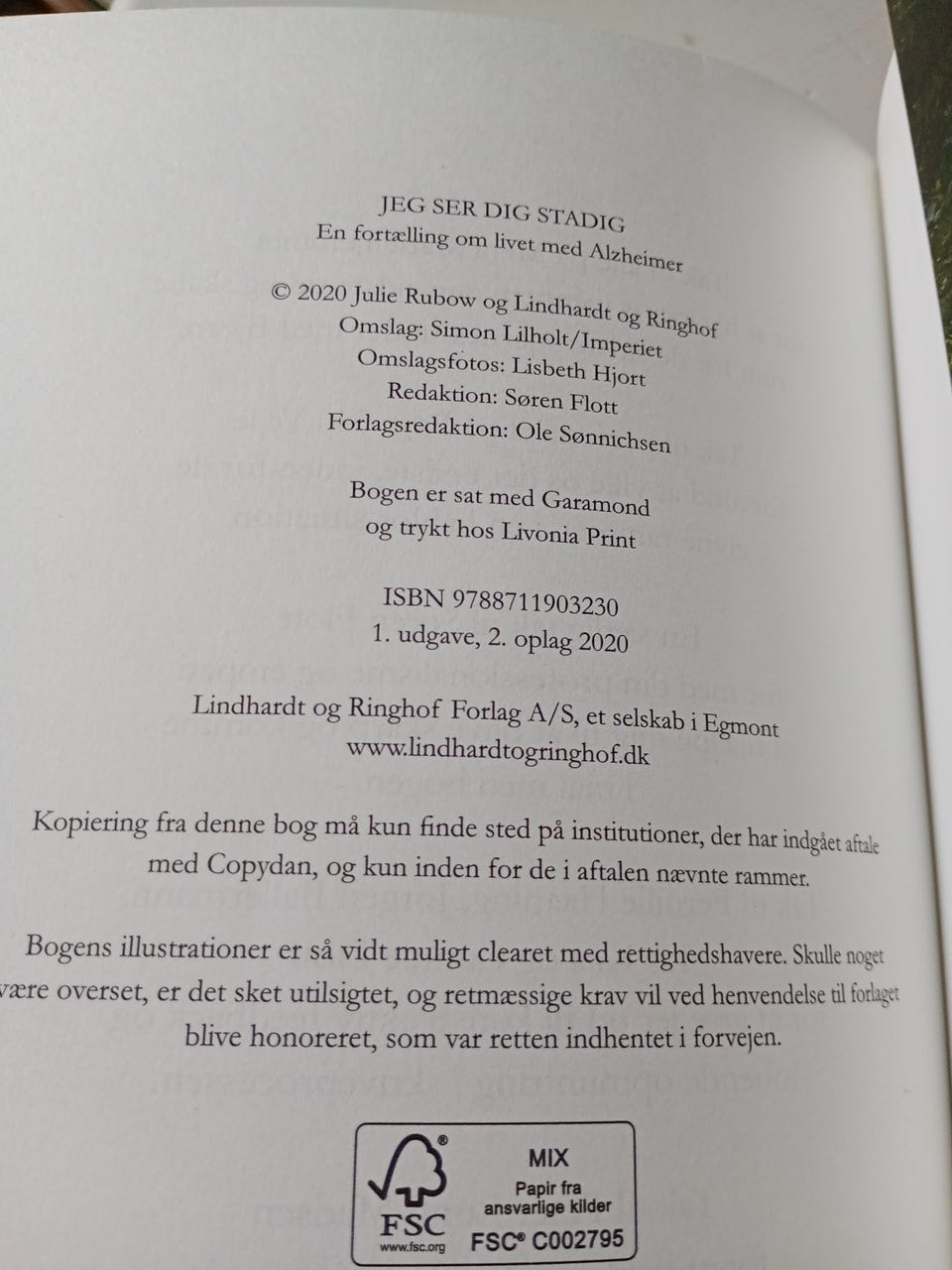 JEG SER DIG STADIG
En fortælling om livet med Alzheimer

© 2020 Julie Rubow og Lindhardt og Ringhof
Omslag: Simon Lilholt/Imperiet
Omslagsfotos: Lisbeth Hjort
Redaktion: Søren Flott
Forlagsredaktion: Ole Sønnichsen

Bogen er sat med Garamond
og trykt hos Livonia Print

ISBN 9788711903230
1. udgave, 2. oplag 2020

Lindhardt og Ringhof Forlag A/S, et selskab i Egmont
www.lindhardtogringhof.dk

Kopiering fra denne bog må kun finde sted på institutioner, der har indgået aftale med Copydan, og kun inden for de i aftalen nævnte rammer.

Bogens illustrationer er så vidt muligt clearet med rettighedshavere. Skulle noget være overset, er det sket utilsigtet, og retmæssige krav vil ved henvendelse til forlaget blive honoreret, som var retten indhentet i forvejen.

FSC
www.fsc.org
MIX
Papir fra ansvarlige kilder
FSC® C002795